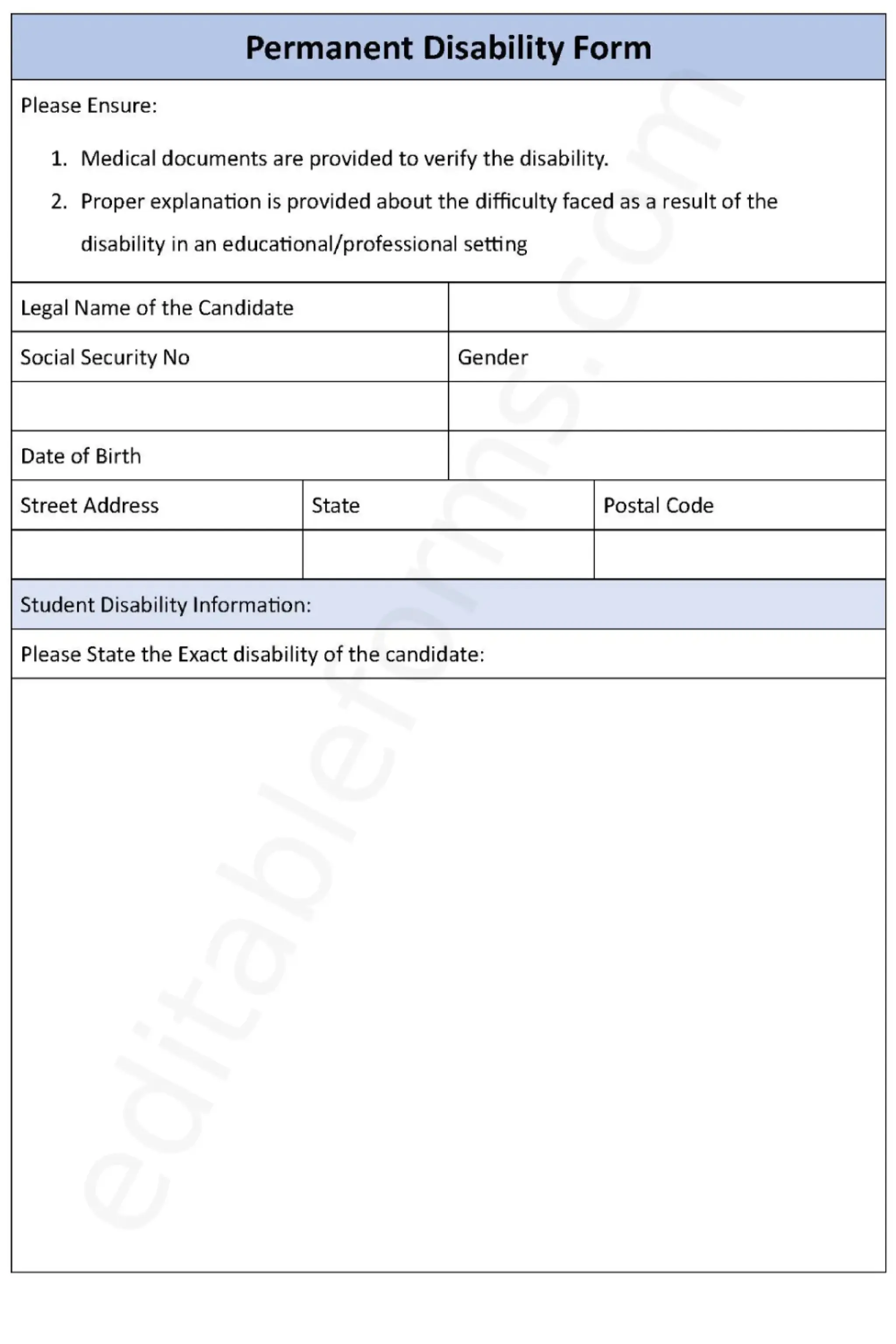 Permanent Disability Form

Please Ensure:

1. Medical documents are provided to verify the disability.
2. Proper explanation is provided about the difficulty faced as a result of the disability in an educational/professional setting

| Legal Name of the Candidate | |
|---|---|
| Social Security No | Gender |
| | |
| Date of Birth | |

| Street Address | State | Postal Code |
|---|---|---|
| | | |

Student Disability Information:

Please State the Exact disability of the candidate:

editableforms.com